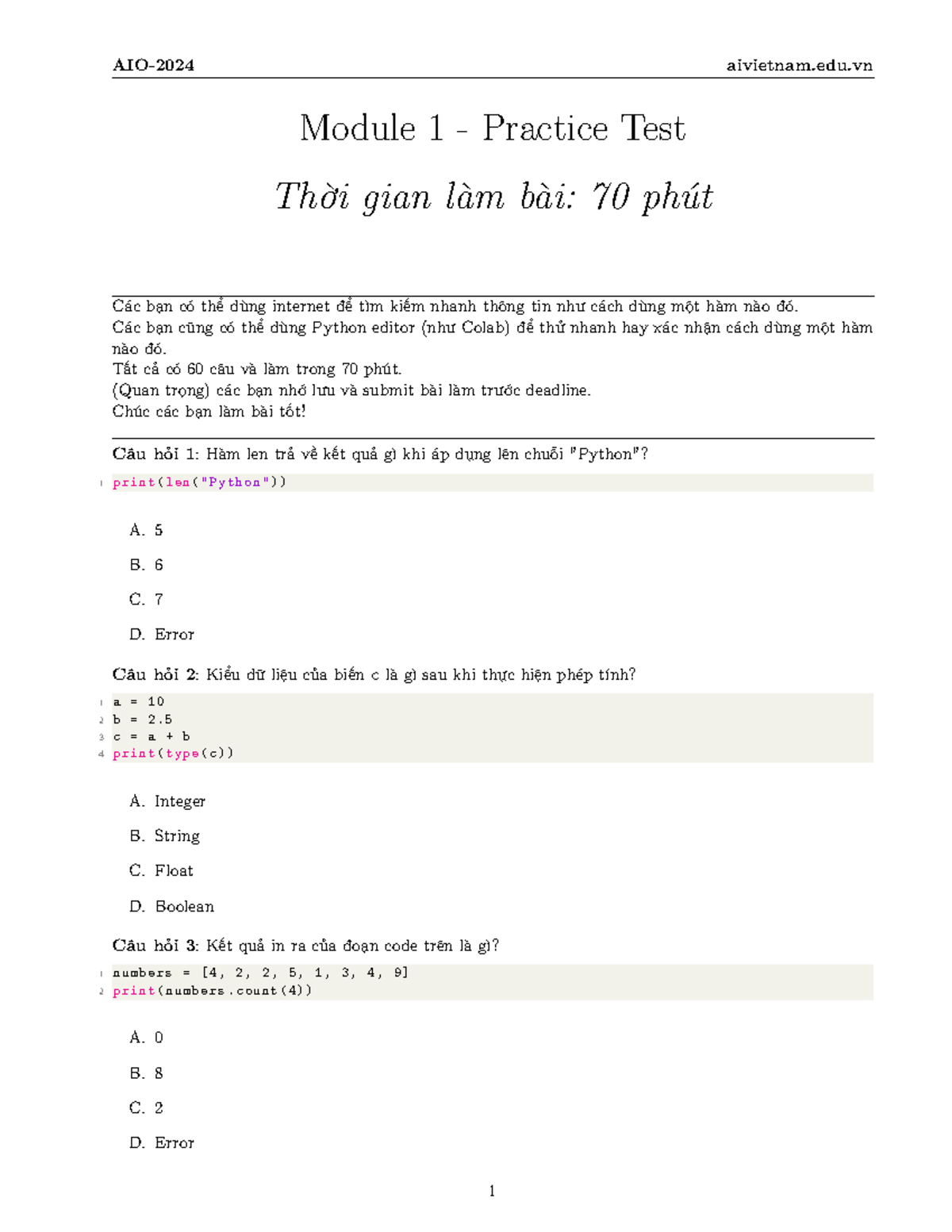 AIO-2024 aivietnam.edu.vn

Module 1 - Practice Test

Thời gian làm bài: 70 phút

Các bạn có thể dùng internet để tìm kiếm nhanh thông tin như cách dùng một hàm nào đó.
Các bạn cũng có thể dùng Python editor (như Colab) để thử nhanh hay xác nhận cách dùng một hàm nào đó.
Tất cả có 60 câu và làm trong 70 phút.
(Quan trọng) các bạn nhớ lưu và submit bài làm trước deadline.
Chúc các bạn làm bài tốt!

Câu hỏi 1: Hàm len trả về kết quả gì khi áp dụng lên chuỗi "Python"?

1 print(len("Python"))

A. 5

B. 6

C. 7

D. Error

Câu hỏi 2: Kiểu dữ liệu của biến c là gì sau khi thực hiện phép tính?

1 a = 10
2 b = 2.5
3 c = a + b
4 print(type(c))

A. Integer

B. String

C. Float

D. Boolean

Câu hỏi 3: Kết quả in ra của đoạn code trên là gì?

1 numbers = [4, 2, 2, 5, 1, 3, 4, 9]
2 print(numbers.count(4))

A. 0

B. 8

C. 2

D. Error

1